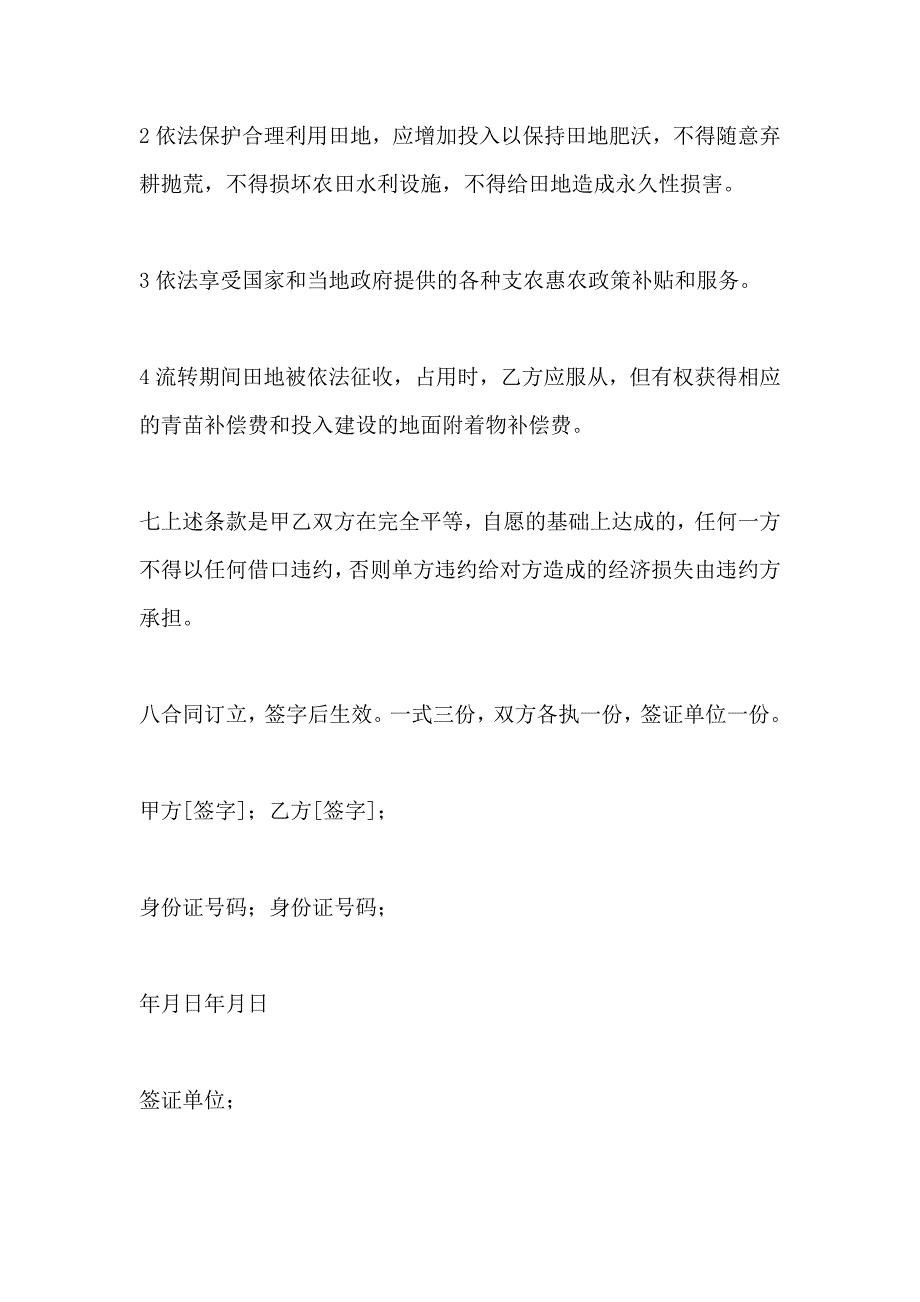 2 依法保护合理利用田地，应增加投入以保持田地肥沃，不得随意弃耕抛荒，不得损坏农田水利设施，不得给田地造成永久性损害。

3 依法享受国家和当地政府提供的各种支农惠农政策补贴和服务。

4 流转期间田地被依法征收，占用时，乙方应服从，但有权获得相应的青苗补偿费和投入建设的地面附着物补偿费。

七上述条款是甲乙双方在完全平等，自愿的基础上达成的，任何一方不得以任何借口违约，否则单方违约给对方造成的经济损失由违约方承担。

八合同订立，签字后生效。一式三份，双方各执一份，签证单位一份。

甲方[签字]；乙方[签字]；

身份证号码；身份证号码；

年月日年月日

签证单位；